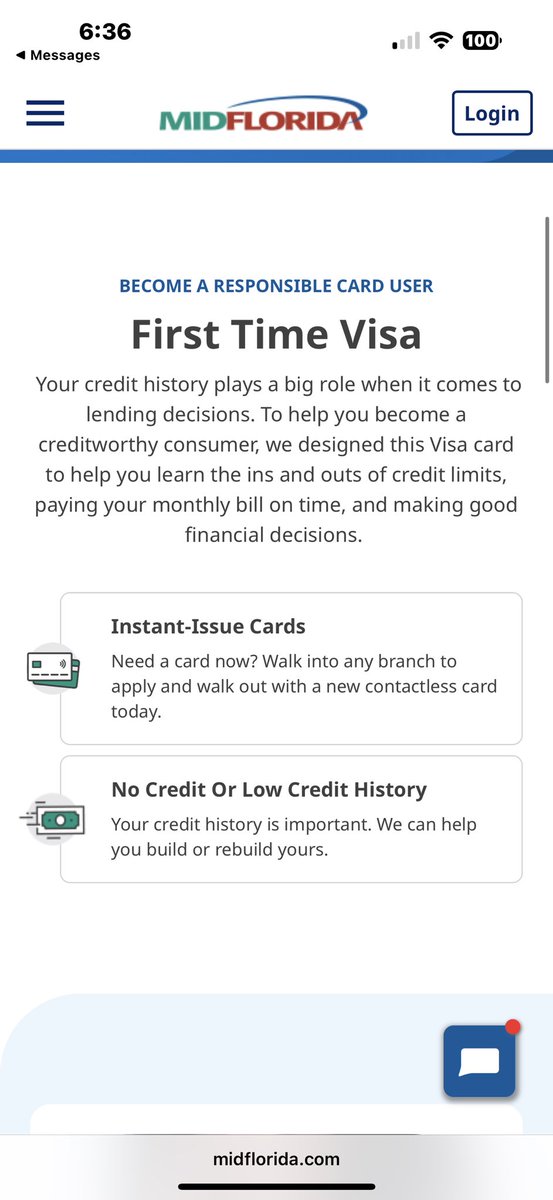 6:36
◀ Messages
100

MIDFLORIDA
Login

BECOME A RESPONSIBLE CARD USER
First Time Visa
Your credit history plays a big role when it comes to lending decisions. To help you become a creditworthy consumer, we designed this Visa card to help you learn the ins and outs of credit limits, paying your monthly bill on time, and making good financial decisions.

Instant-Issue Cards
Need a card now? Walk into any branch to apply and walk out with a new contactless card today.

No Credit Or Low Credit History
Your credit history is important. We can help you build or rebuild yours.

midflorida.com